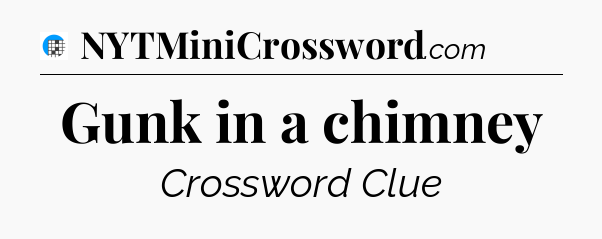 NYTMiniCrossword.com

Gunk in a chimney

Crossword Clue